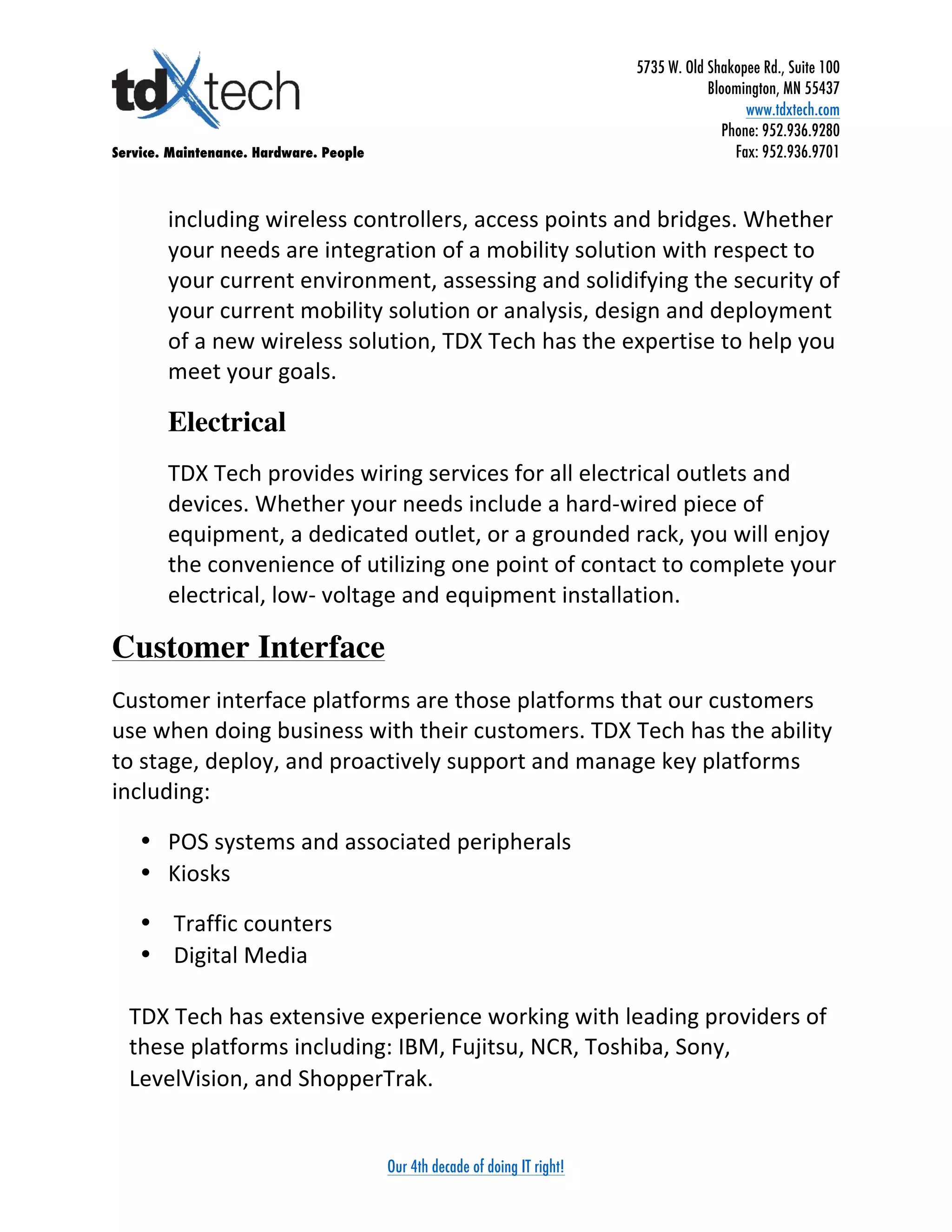 tdXtech

Service. Maintenance. Hardware. People

5735 W. Old Shakopee Rd., Suite 100
Bloomington, MN 55437
www.tdxtech.com
Phone: 952.936.9280
Fax: 952.936.9701

including wireless controllers, access points and bridges. Whether your needs are integration of a mobility solution with respect to your current environment, assessing and solidifying the security of your current mobility solution or analysis, design and deployment of a new wireless solution, TDX Tech has the expertise to help you meet your goals.

Electrical

TDX Tech provides wiring services for all electrical outlets and devices. Whether your needs include a hard-wired piece of equipment, a dedicated outlet, or a grounded rack, you will enjoy the convenience of utilizing one point of contact to complete your electrical, low- voltage and equipment installation.

Customer Interface

Customer interface platforms are those platforms that our customers use when doing business with their customers. TDX Tech has the ability to stage, deploy, and proactively support and manage key platforms including:

• POS systems and associated peripherals
• Kiosks
• Traffic counters
• Digital Media

TDX Tech has extensive experience working with leading providers of these platforms including: IBM, Fujitsu, NCR, Toshiba, Sony, LevelVision, and ShopperTrak.

Our 4th decade of doing IT right!